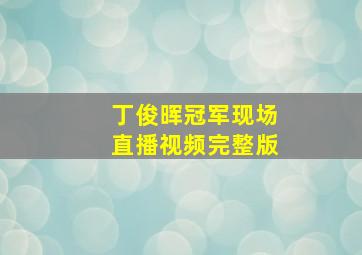 丁俊晖冠军现场
直播视频完整版